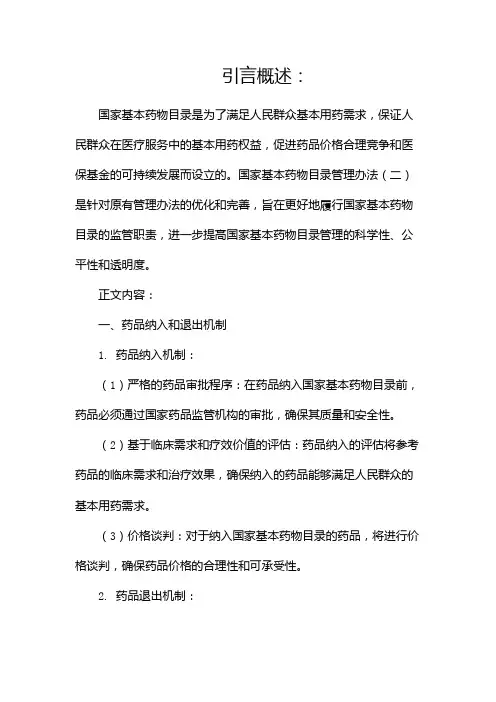 引言概述：

国家基本药物目录是为了满足人民群众基本用药需求，保证人民群众在医疗服务中的基本用药权益，促进药品价格合理竞争和医保基金的可持续发展而设立的。国家基本药物目录管理办法（二）是针对原有管理办法的优化和完善，旨在更好地履行国家基本药物目录的监管职责，进一步提高国家基本药物目录管理的科学性、公平性和透明度。

正文内容：

一、药品纳入和退出机制

1. 药品纳入机制：

（1）严格的药品审批程序：在药品纳入国家基本药物目录前，药品必须通过国家药品监管机构的审批，确保其质量和安全性。

（2）基于临床需求和疗效价值的评估：药品纳入的评估将参考药品的临床需求和治疗效果，确保纳入的药品能够满足人民群众的基本用药需求。

（3）价格谈判：对于纳入国家基本药物目录的药品，将进行价格谈判，确保药品价格的合理性和可承受性。

2. 药品退出机制：